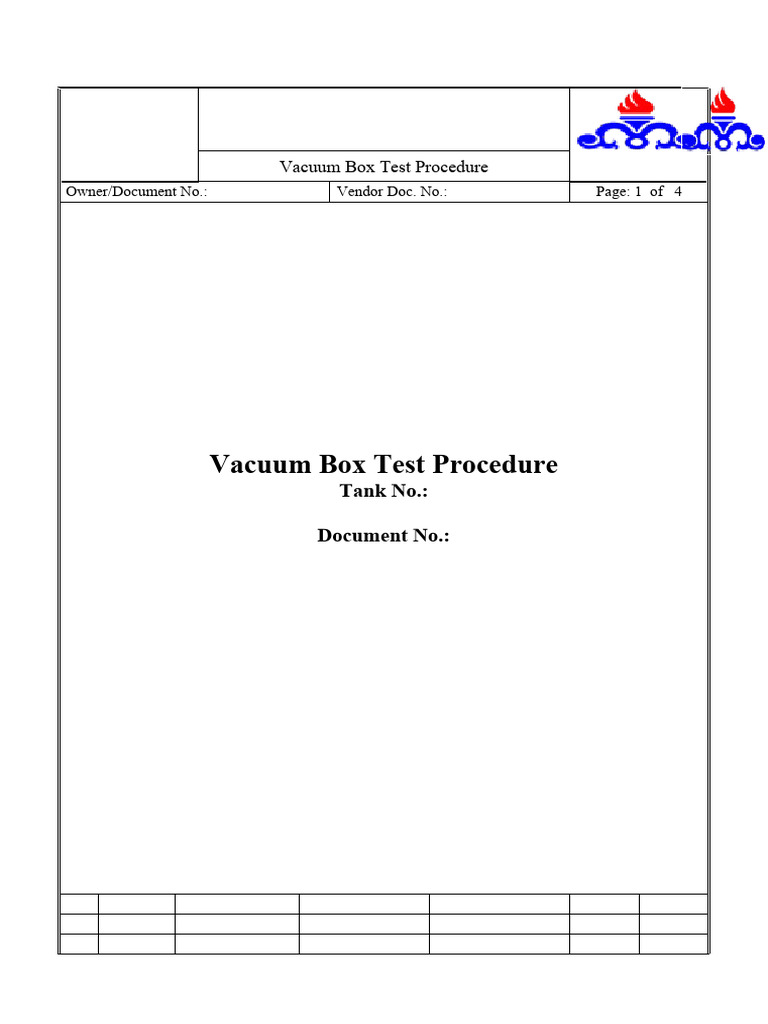 Vacuum Box Test Procedure

Owner/Document No.: Vendor Doc. No.: Page: 1 of 4

Vacuum Box Test Procedure
Tank No.:

Document No.: